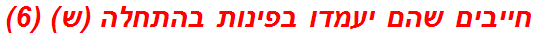 חייבים שהם יעמדו בפינות בהתחלה (ש) (6)